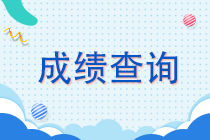 成绩查询